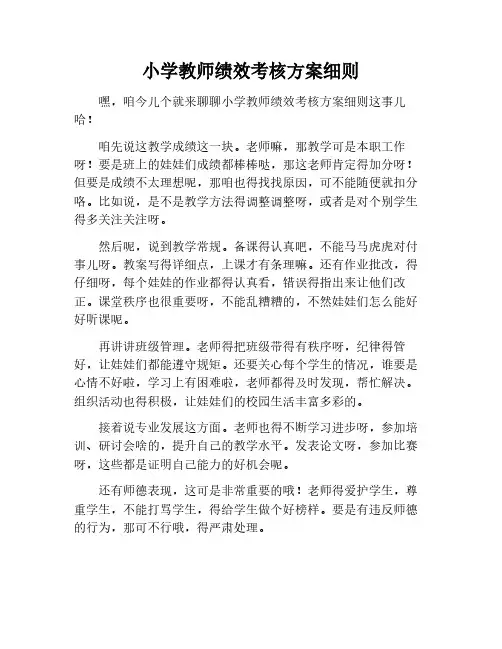 小学教师绩效考核方案细则

嘿，咱今儿个就来聊聊小学教师绩效考核方案细则这事儿哈！

咱先说这教学成绩这一块。老师嘛，那教学可是本职工作呀！要是班上的娃娃们成绩都棒棒哒，那这老师肯定得加分呀！但要是成绩不太理想呢，那咱也得找找原因，可不能随便就扣分咯。比如说，是不是教学方法得调整调整呀，或者是对个别学生得多关注关注呀。

然后呢，说到教学常规。备课得认真吧，不能马马虎虎对付事儿呀。教案写得详细点，上课才有条理嘛。还有作业批改，得仔细呀，每个娃娃的作业都得认真看，错误得指出来让他们改正。课堂秩序也很重要呀，不能乱糟糟的，不然娃娃们怎么能好好听课呢。

再讲讲班级管理。老师得把班级带得有秩序呀，纪律得管好，让娃娃们都能遵守规矩。还要关心每个学生的情况，谁要是心情不好啦，学习上有困难啦，老师都得及时发现，帮忙解决。组织活动也得积极，让娃娃们的校园生活丰富多彩的。

接着说专业发展这方面。老师也得不断学习进步呀，参加培训、研讨会啥的，提升自己的教学水平。发表论文呀，参加比赛呀，这些都是证明自己能力的好机会呢。

还有师德表现，这可是非常重要的哦！老师得爱护学生，尊重学生，不能打骂学生，得给学生做个好榜样。要是有违反师德的行为，那可不行哦，得严肃处理。